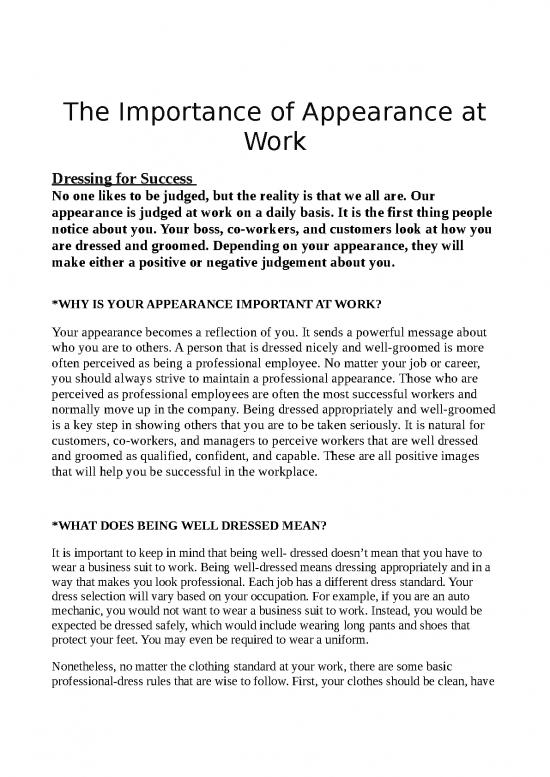 The Importance of Appearance at Work

Dressing for Success
No one likes to be judged, but the reality is that we all are. Our appearance is judged at work on a daily basis. It is the first thing people notice about you. Your boss, co-workers, and customers look at how you are dressed and groomed. Depending on your appearance, they will make either a positive or negative judgement about you.

*WHY IS YOUR APPEARANCE IMPORTANT AT WORK?

Your appearance becomes a reflection of you. It sends a powerful message about who you are to others. A person that is dressed nicely and well-groomed is more often perceived as being a professional employee. No matter your job or career, you should always strive to maintain a professional appearance. Those who are perceived as professional employees are often the most successful workers and normally move up in the company. Being dressed appropriately and well-groomed is a key step in showing others that you are to be taken seriously. It is natural for customers, co-workers, and managers to perceive workers that are well dressed and groomed as qualified, confident, and capable. These are all positive images that will help you be successful in the workplace.

*WHAT DOES BEING WELL DRESSED MEAN?

It is important to keep in mind that being well- dressed doesn't mean that you have to wear a business suit to work. Being well-dressed means dressing appropriately and in a way that makes you look professional. Each job has a different dress standard. Your dress selection will vary based on your occupation. For example, if you are an auto mechanic, you would not want to wear a business suit to work. Instead, you would be expected be dressed safely, which would include wearing long pants and shoes that protect your feet. You may even be required to wear a uniform.

Nonetheless, no matter the clothing standard at your work, there are some basic professional-dress rules that are wise to follow. First, your clothes should be clean, have